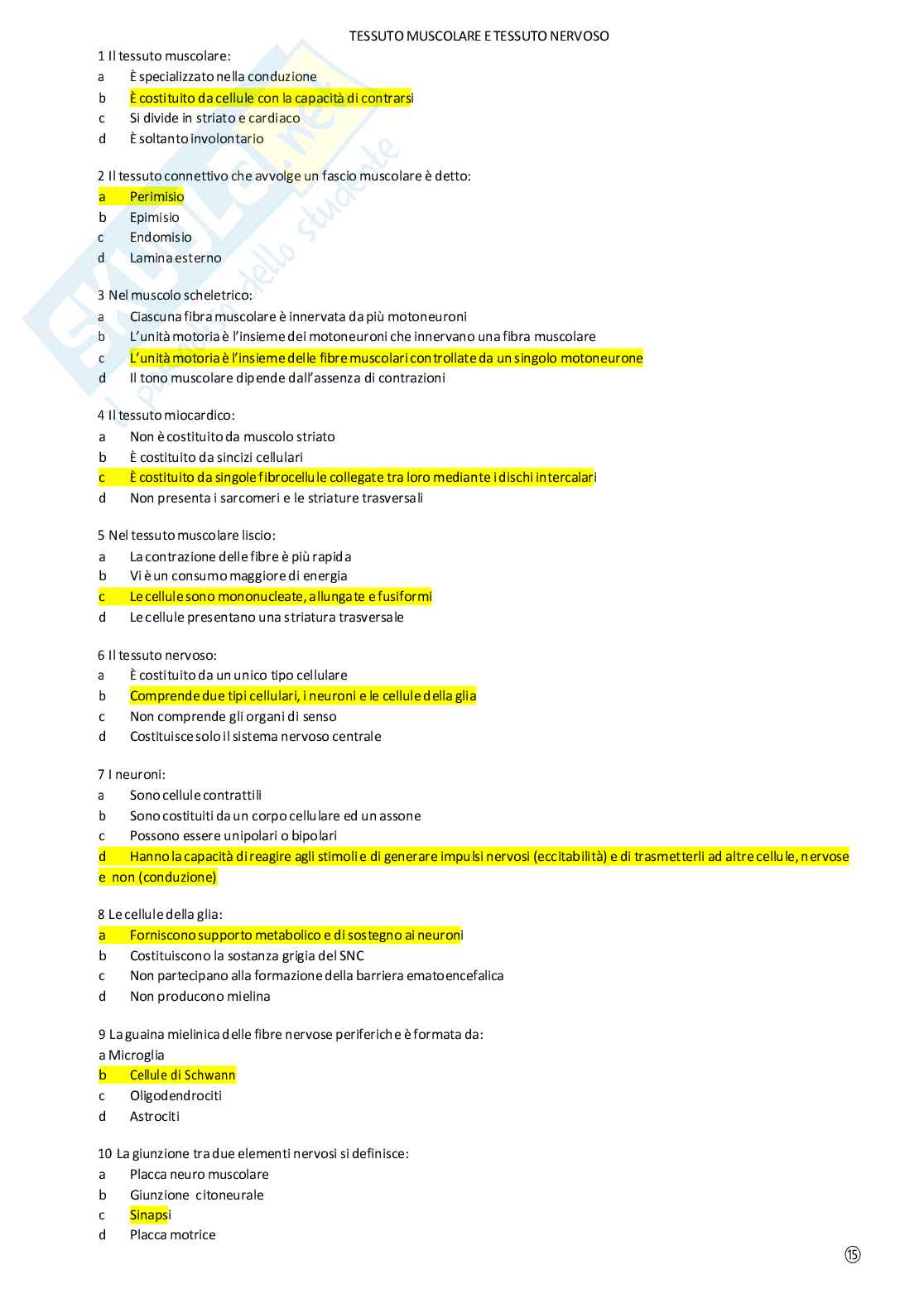 TESSUTO MUSCOLARE E TESSUTO NERVOSO

1 Il tessuto muscolare:
a È specializzato nella conduzione
b È costituito da cellule con la capacità di contrarsi
c Si divide in striato e cardiaco
d È soltanto involontario

2 Il tessuto connettivo che avvolge un fascio muscolare è detto:
a Perimisio
b Epimisio
c Endomisio
d Lamina esterno

3 Nel muscolo scheletrico:
a Ciascuna fibra muscolare è innervata da più motoneuroni
b L'unità motoria è l'insieme dei motoneuroni che innervano una fibra muscolare
c L'unità motoria è l'insieme delle fibre muscolari controllate da un singolo motoneurone
d Il tono muscolare dipende dall'assenza di contrazioni

4 Il tessuto miocardico:
a Non è costituito da muscolo striato
b È costituito da sincizi cellulari
c È costituito da singole fibrocellule collegate tra loro mediante i dischi intercalari
d Non presenta i sarcomeri e le striature trasversali

5 Nel tessuto muscolare liscio:
a La contrazione delle fibre è più rapida
b Vi è un consumo maggiore di energia
c Le cellule sono mononucleate, allungate e fusiformi
d Le cellule presentano una striatura trasversale

6 Il tessuto nervoso:
a È costituito da un unico tipo cellulare
b Comprende due tipi cellulari, i neuroni e le cellule della glia
c Non comprende gli organi di senso
d Costituisce solo il sistema nervoso centrale

7 I neuroni:
a Sono cellule contrattili
b Sono costituiti da un corpo cellulare ed un assone
c Possono essere unipolari o bipolari
d Hanno la capacità di reagire agli stimoli e di generare impulsi nervosi (eccitabilità) e di trasmetterli ad altre cellule, nervose e non (conduzione)

8 Le cellule della glia:
a Forniscono supporto metabolico e di sostegno ai neuroni
b Costituiscono la sostanza grigia del SNC
c Non partecipano alla formazione della barriera ematoencefalica
d Non producono mielina

9 La guaina mielinica delle fibre nervose periferiche è formata da:
a Microglia
b Cellule di Schwann
c Oligodendrociti
d Astrociti

10 La giunzione tra due elementi nervosi si definisce:
a Placca neuro muscolare
b Giunzione citoneurale
c Sinapsi
d Placca motrice

15